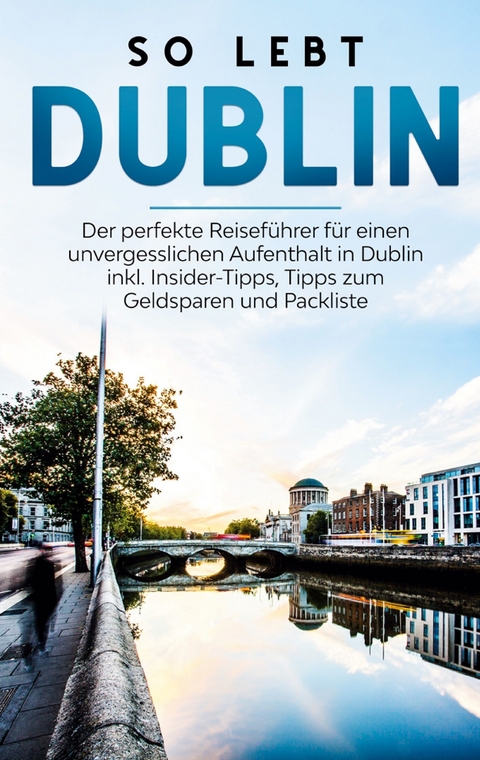 SO LEBT
DUBLIN

Der perfekte Reiseführer für einen unvergesslichen Aufenthalt in Dublin inkl. Insider-Tipps, Tipps zum Geldsparen und Packliste